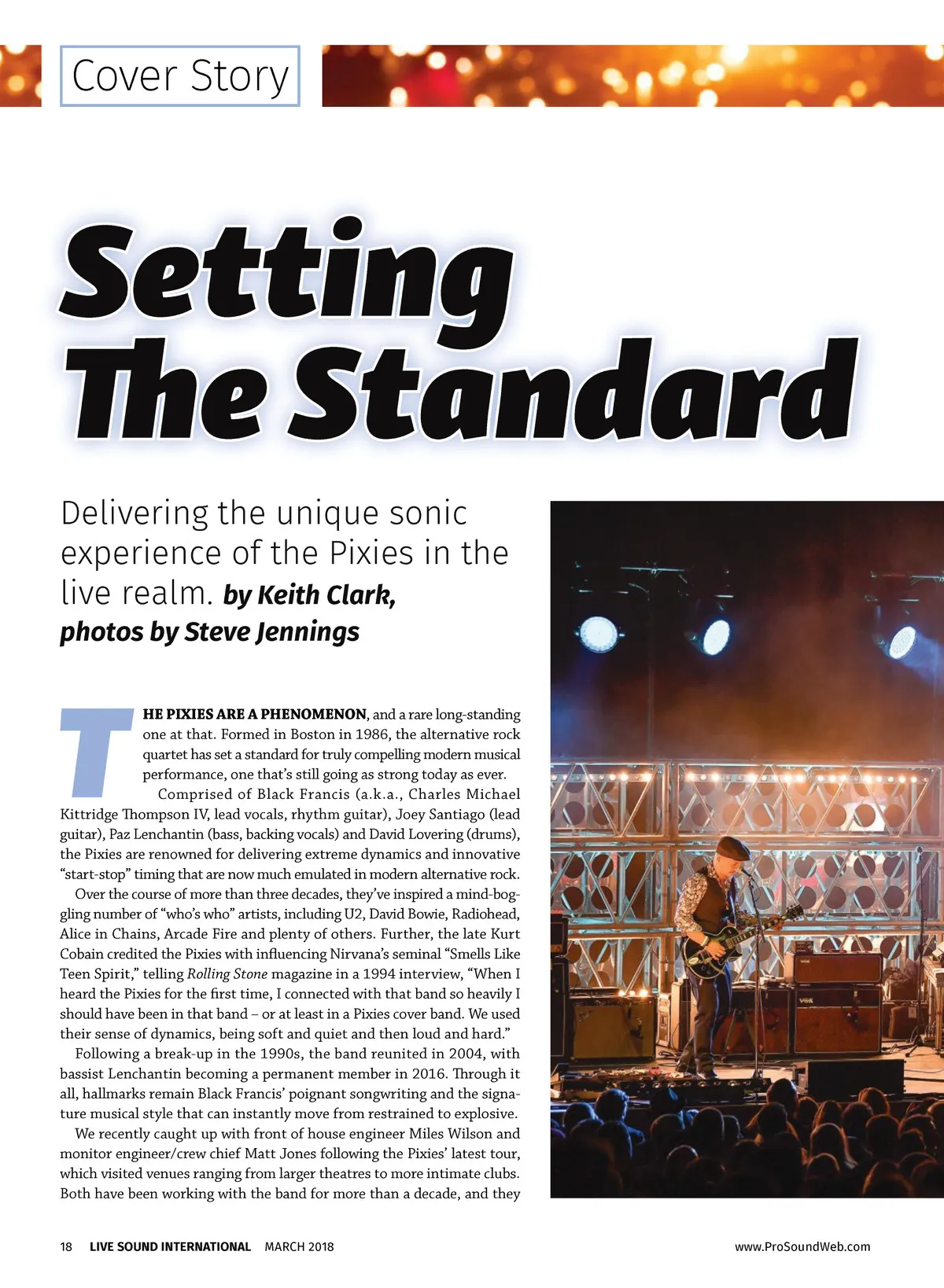 Cover Story

Setting The Standard

Delivering the unique sonic experience of the Pixies in the live realm. by Keith Clark, photos by Steve Jennings

THE PIXIES ARE A PHENOMENON, and a rare long-standing one at that. Formed in Boston in 1986, the alternative rock quartet has set a standard for truly compelling modern musical performance, one that's still going as strong today as ever.

Comprised of Black Francis (a.k.a., Charles Michael Kittridge Thompson IV, lead vocals, rhythm guitar), Joey Santiago (lead guitar), Paz Lenchantin (bass, backing vocals) and David Lovering (drums), the Pixies are renowned for delivering extreme dynamics and innovative "start-stop" timing that are now much emulated in modern alternative rock.

Over the course of more than three decades, they've inspired a mind-boggling number of "who's who" artists, including U2, David Bowie, Radiohead, Alice in Chains, Arcade Fire and plenty of others. Further, the late Kurt Cobain credited the Pixies with influencing Nirvana's seminal "Smells Like Teen Spirit," telling Rolling Stone magazine in a 1994 interview, "When I heard the Pixies for the first time, I connected with that band so heavily I should have been in that band – or at least in a Pixies cover band. We used their sense of dynamics, being soft and quiet and then loud and hard."

Following a break-up in the 1990s, the band reunited in 2004, with bassist Lenchantin becoming a permanent member in 2016. Through it all, hallmarks remain Black Francis' poignant songwriting and the signature musical style that can instantly move from restrained to explosive.

We recently caught up with front of house engineer Miles Wilson and monitor engineer/crew chief Matt Jones following the Pixies' latest tour, which visited venues ranging from larger theatres to more intimate clubs. Both have been working with the band for more than a decade, and they

18 LIVE SOUND INTERNATIONAL MARCH 2018 www.ProSoundWeb.com